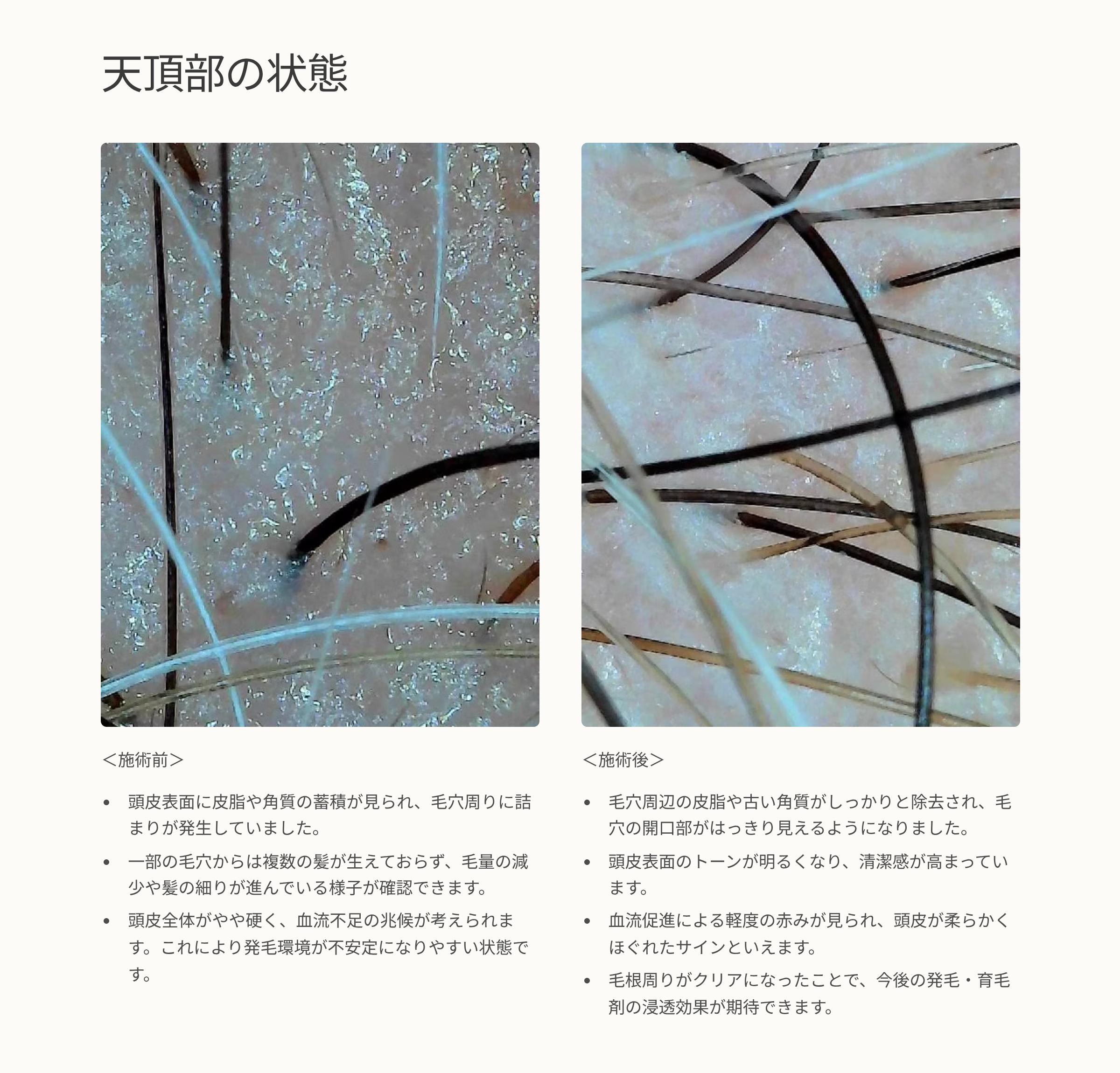 天頂部の状態

＜施術前＞

• 頭皮表面に皮脂や角質の蓄積が見られ、毛穴周りに詰まりが発生していました。
• 一部の毛穴からは複数の髪が生えておらず、毛量の減少や髪の細りが進んでいる様子が確認できます。
• 頭皮全体がやや硬く、血流不足の兆候が考えられます。これにより発毛環境が不安定になりやすい状態です。

＜施術後＞

• 毛穴周辺の皮脂や古い角質がしっかりと除去され、毛穴の開口部がはっきり見えるようになりました。
• 頭皮表面のトーンが明るくなり、清潔感が高まっています。
• 血流促進による軽度の赤みが見られ、頭皮が柔らかくほぐれたサインといえます。
• 毛根周りがクリアになったことで、今後の発毛・育毛剤の浸透効果が期待できます。